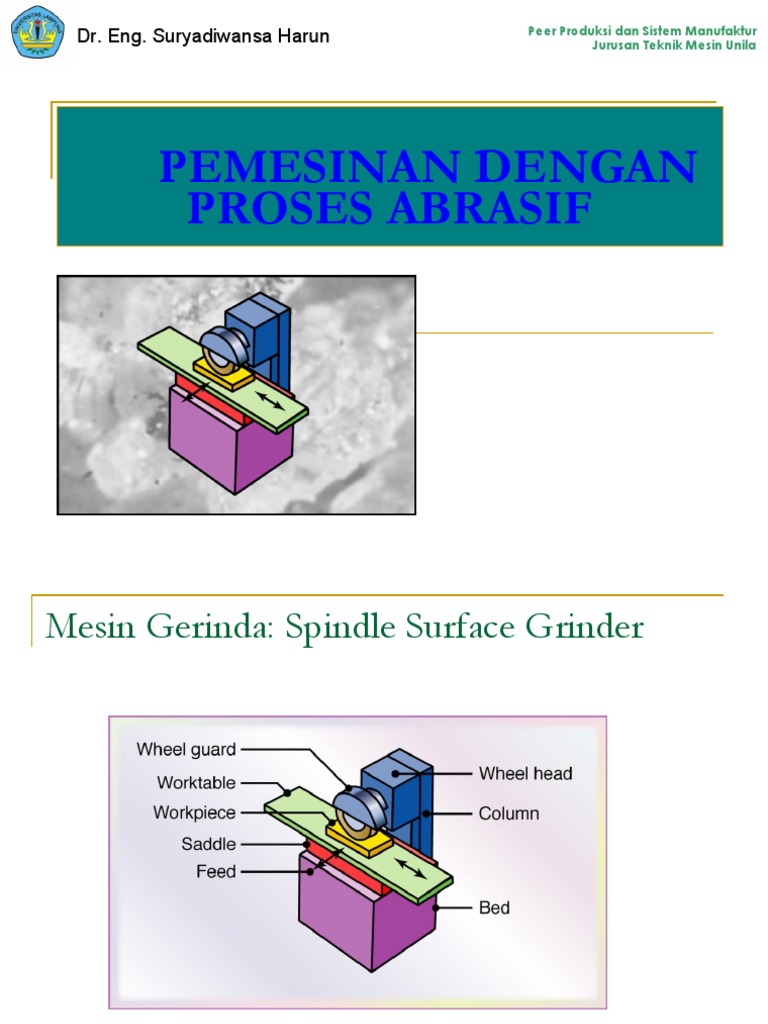 Dr. Eng. Suryadiwansa Harun

Peer Produksi dan Sistem Manufaktur
Jurusan Teknik Mesin Unila

PEMESINAN DENGAN PROSES ABRASIF

Mesin Gerinda: Spindle Surface Grinder

Wheel guard
Worktable
Workpiece
Saddle
Feed
Wheel head
Column
Bed